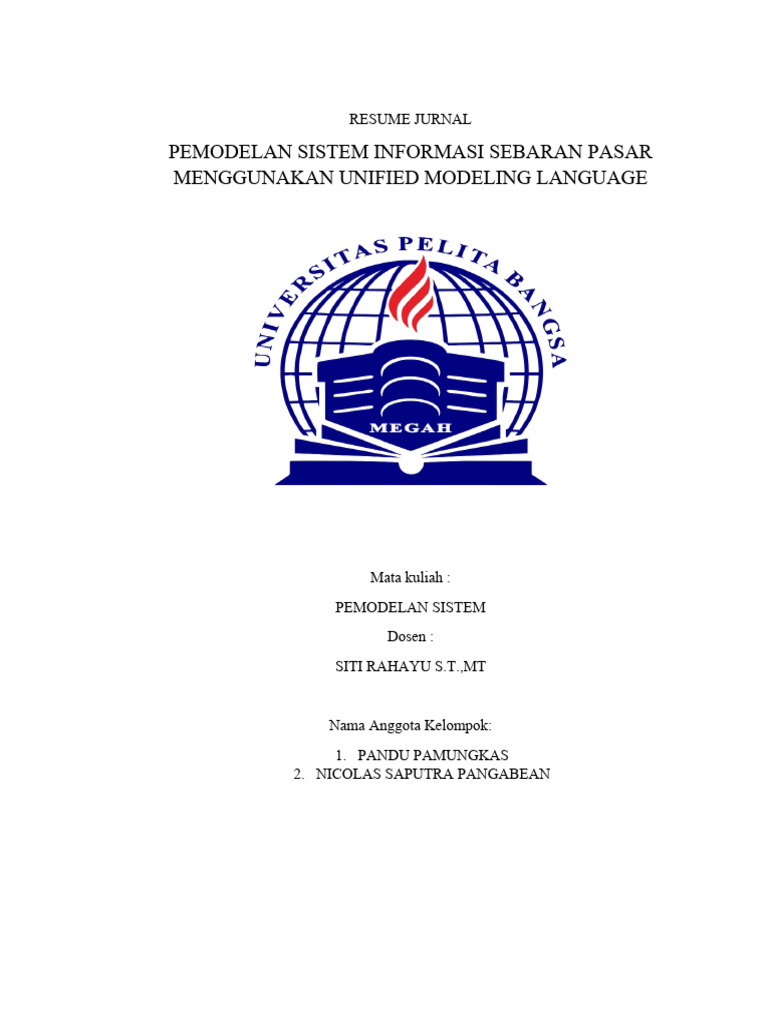 RESUME JURNAL

PEMODELAN SISTEM INFORMASI SEBARAN PASAR MENGGUNAKAN UNIFIED MODELING LANGUAGE

UNIVERSITAS PELITA BANGSA

MEGAH

Mata kuliah :

PEMODELAN SISTEM

Dosen :

SITI RAHAYU S.T.,MT

Nama Anggota Kelompok:

1. PANDU PAMUNGKAS
2. NICOLAS SAPUTRA PANGABEAN